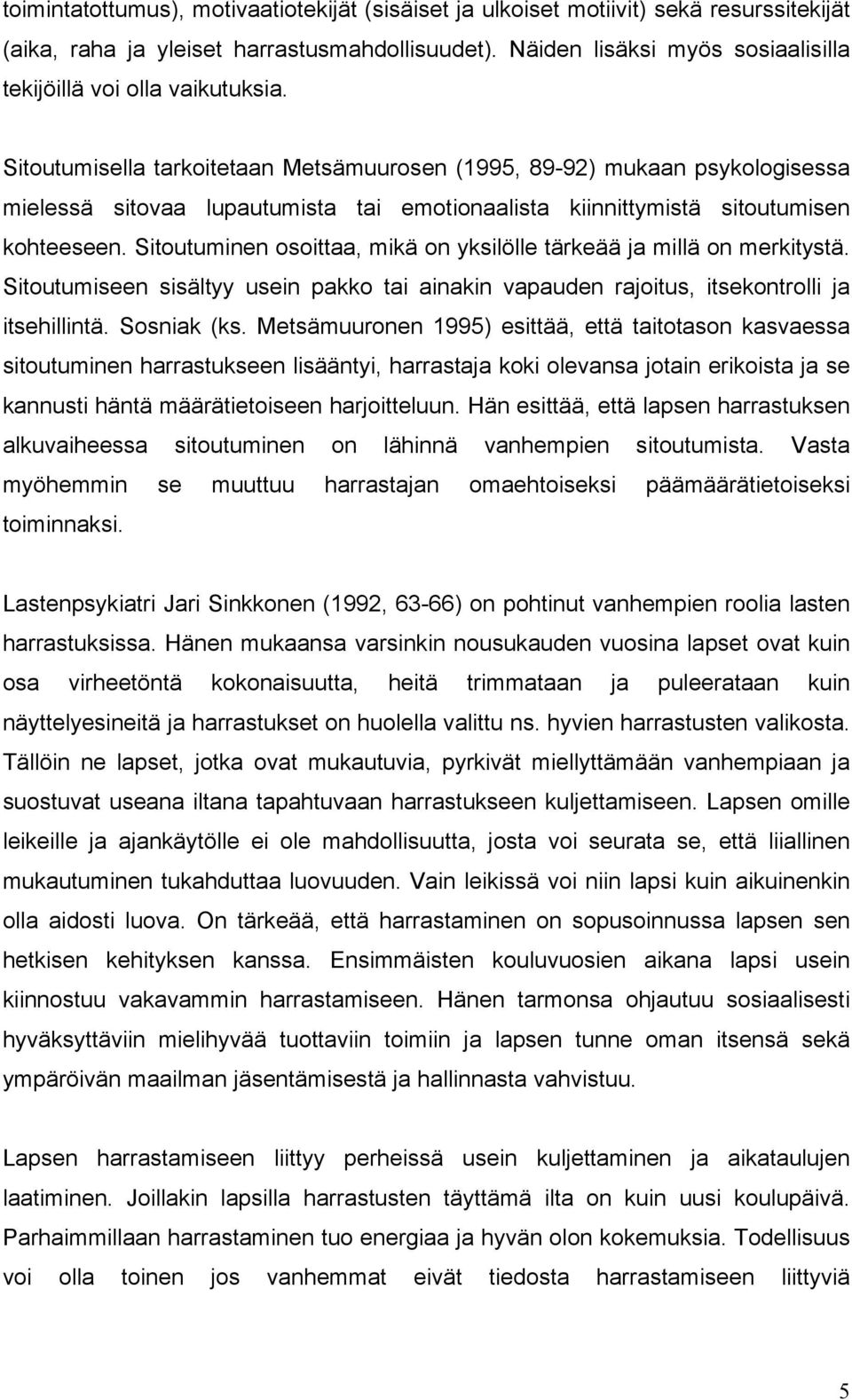 toimintatottumus), motivaatiotekijät (sisäiset ja ulkoiset motiivit) sekä resurssitekijät (aika, raha ja yleiset harrastusmahdollisuudet). Näiden lisäksi myös sosiaalisilla tekijöillä voi olla vaikutuksia.

Sitoutumisella tarkoitetaan Metsämuurosen (1995, 89-92) mukaan psykologisessa mielessä sitovaa lupautumista tai emotionaalista kiinnittymistä sitoutumisen kohteeseen. Sitoutuminen osoittaa, mikä on yksilölle tärkeää ja millä on merkitystä. Sitoutumiseen sisältyy usein pakko tai ainakin vapauden rajoitus, itsekontrolli ja itsehillintä. Sosniak (ks. Metsämuuronen 1995) esittää, että taitotason kasvaessa sitoutuminen harrastukseen lisääntyi, harrastaja koki olevansa jotain erikoista ja se kannusti häntä määrätietoiseen harjoitteluun. Hän esittää, että lapsen harrastuksen alkuvaiheessa sitoutuminen on lähinnä vanhempien sitoutumista. Vasta myöhemmin se muuttuu harrastajan omaehtoiseksi päämäärätietoiseksi toiminnaksi.

Lastenpsykiatri Jari Sinkkonen (1992, 63-66) on pohtinut vanhempien roolia lasten harrastuksissa. Hänen mukaansa varsinkin nousukauden vuosina lapset ovat kuin osa virheetöntä kokonaisuutta, heitä trimmataan ja puleerataan kuin näyttelyesineitä ja harrastukset on huolella valittu ns. hyvien harrastusten valikosta. Tällöin ne lapset, jotka ovat mukautuvia, pyrkivät miellyttämään vanhempiaan ja suostuvat useana iltana tapahtuvaan harrastukseen kuljettamiseen. Lapsen omille leikeille ja ajankäytölle ei ole mahdollisuutta, josta voi seurata se, että liiallinen mukautuminen tukahduttaa luovuuden. Vain leikissä voi niin lapsi kuin aikuinenkin olla aidosti luova. On tärkeää, että harrastaminen on sopusoinnussa lapsen sen hetkisen kehityksen kanssa. Ensimmäisten kouluvuosien aikana lapsi usein kiinnostuu vakavammin harrastamiseen. Hänen tarmonsa ohjautuu sosiaalisesti hyväksyttäviin mielihyvää tuottaviin toimiin ja lapsen tunne oman itsensä sekä ympäröivän maailman jäsentämisestä ja hallinnasta vahvistuu.

Lapsen harrastamiseen liittyy perheissä usein kuljettaminen ja aikataulujen laatiminen. Joillakin lapsilla harrastusten täyttämä ilta on kuin uusi koulupäivä. Parhaimmillaan harrastaminen tuo energiaa ja hyvän olon kokemuksia. Todellisuus voi olla toinen jos vanhemmat eivät tiedosta harrastamiseen liittyviä

5